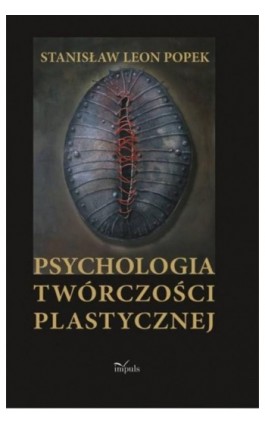 STANISŁAW LEON POPEK

PSYCHOLOGIA TWÓRCZOŚCI PLASTYCZNEJ

impuls